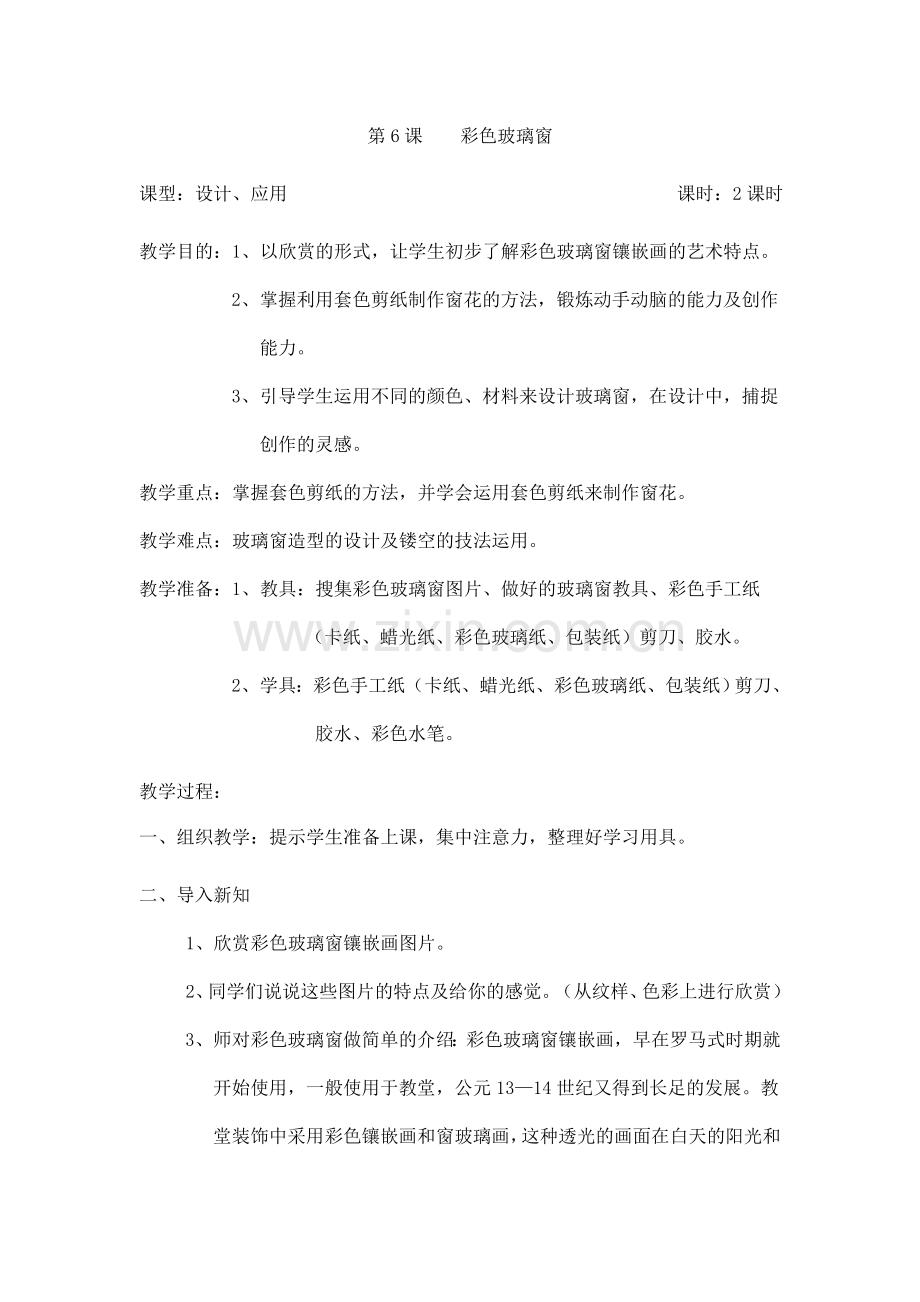 第 6 课　　彩色玻璃窗

课型：设计、应用　　课时：2 课时

教学目的：1、以欣赏的形式，让学生初步了解彩色玻璃窗镶嵌画的艺术特点。

2、掌握利用套色剪纸制作窗花的方法，锻炼动手动脑的能力及创作能力。

3、引导学生运用不同的颜色、材料来设计玻璃窗，在设计中，捕捉创作的灵感。

教学重点：掌握套色剪纸的方法，并学会运用套色剪纸来制作窗花。

教学难点：玻璃窗造型的设计及镂空的技法运用。

教学准备：1、教具：搜集彩色玻璃窗图片、做好的玻璃窗教具、彩色手工纸（卡纸、蜡光纸、彩色玻璃纸、包装纸）剪刀、胶水。

2、学具：彩色手工纸（卡纸、蜡光纸、彩色玻璃纸、包装纸）剪刀、胶水、彩色水笔。

www.zixin.com.cn

教学过程：

一、组织教学：提示学生准备上课，集中注意力，整理好学习用具。

二、导入新知

1、欣赏彩色玻璃窗镶嵌画图片。

2、同学们说说这些图片的特点及给你的感觉。（从纹样、色彩上进行欣赏）

3、师对彩色玻璃窗做简单的介绍：彩色玻璃窗镶嵌画，早在罗马式时期就开始使用，一般使用于教堂，公元 13—14 世纪又得到长足的发展。教堂装饰中采用彩色镶嵌画和窗玻璃画，这种透光的画面在白天的阳光和